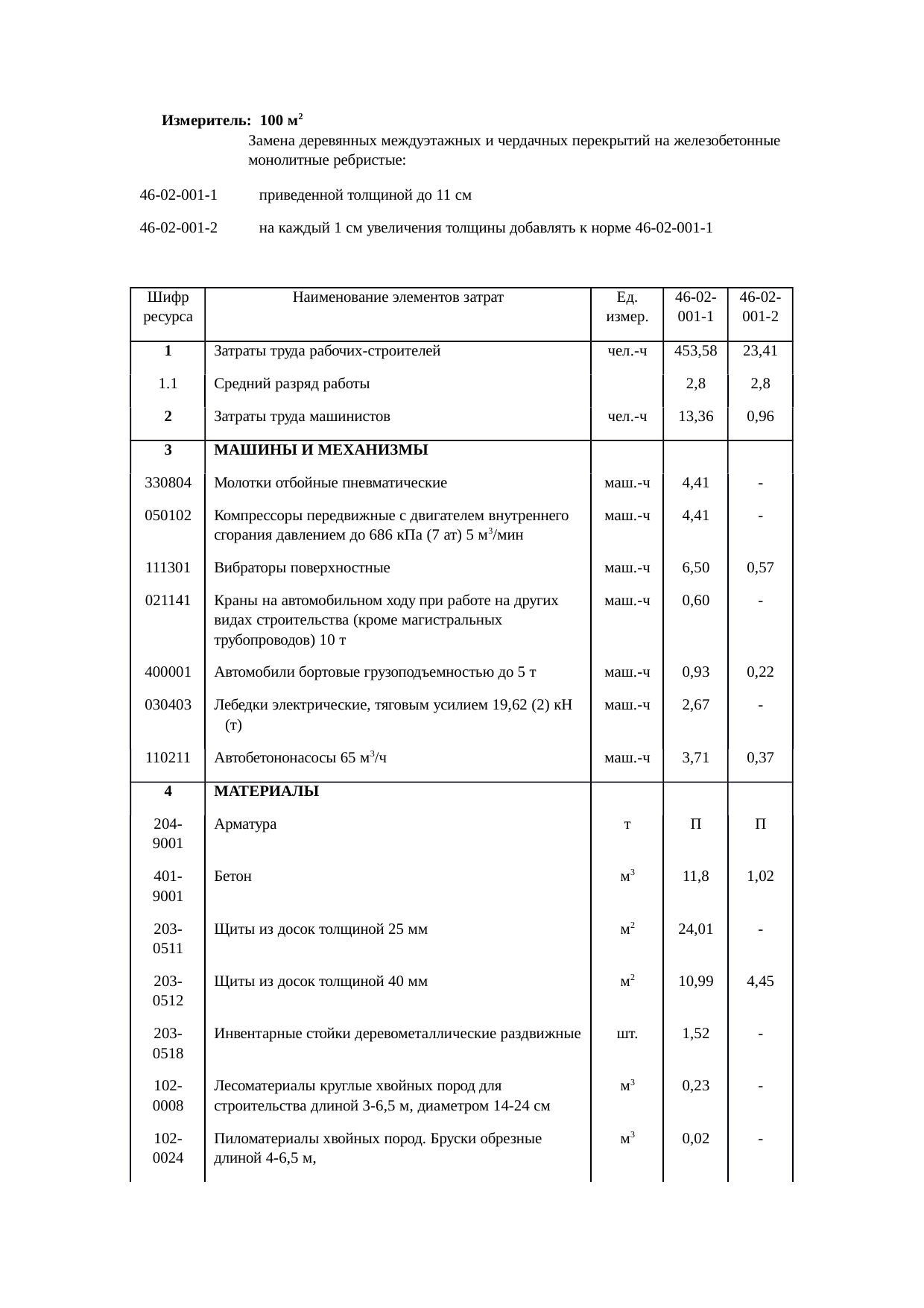 Измеритель: 100 м$^2$

Замена деревянных междуэтажных и чердачных перекрытий на железобетонные монолитные ребристые:

46-02-001-1 приведенной толщиной до 11 см

46-02-001-2 на каждый 1 см увеличения толщины добавлять к норме 46-02-001-1

| Шифр ресурса | Наименование элементов затрат | Ед. измер. | 46-02-001-1 | 46-02-001-2 |
|---|---|---|---|---|
| 1 | Затраты труда рабочих-строителей | чел.-ч | 453,58 | 23,41 |
| 1.1 | Средний разряд работы | | 2,8 | 2,8 |
| 2 | Затраты труда машинистов | чел.-ч | 13,36 | 0,96 |
| 3 | МАШИНЫ И МЕХАНИЗМЫ | | | |
| 330804 | Молотки отбойные пневматические | маш.-ч | 4,41 | - |
| 050102 | Компрессоры передвижные с двигателем внутреннего сгорания давлением до 686 кПа (7 ат) 5 м$^3$/мин | маш.-ч | 4,41 | - |
| 111301 | Вибраторы поверхностные | маш.-ч | 6,50 | 0,57 |
| 021141 | Краны на автомобильном ходу при работе на других видах строительства (кроме магистральных трубопроводов) 10 т | маш.-ч | 0,60 | - |
| 400001 | Автомобили бортовые грузоподъемностью до 5 т | маш.-ч | 0,93 | 0,22 |
| 030403 | Лебедки электрические, тяговым усилием 19,62 (2) кН (т) | маш.-ч | 2,67 | - |
| 110211 | Автобетононасосы 65 м$^3$/ч | маш.-ч | 3,71 | 0,37 |
| 4 | МАТЕРИАЛЫ | | | |
| 204-9001 | Арматура | т | П | П |
| 401-9001 | Бетон | м$^3$ | 11,8 | 1,02 |
| 203-0511 | Щиты из досок толщиной 25 мм | м$^2$ | 24,01 | - |
| 203-0512 | Щиты из досок толщиной 40 мм | м$^2$ | 10,99 | 4,45 |
| 203-0518 | Инвентарные стойки деревометаллические раздвижные | шт. | 1,52 | - |
| 102-0008 | Лесоматериалы круглые хвойных пород для строительства длиной 3-6,5 м, диаметром 14-24 см | м$^3$ | 0,23 | - |
| 102-0024 | Пиломатериалы хвойных пород. Бруски обрезные длиной 4-6,5 м, | м$^3$ | 0,02 | - |